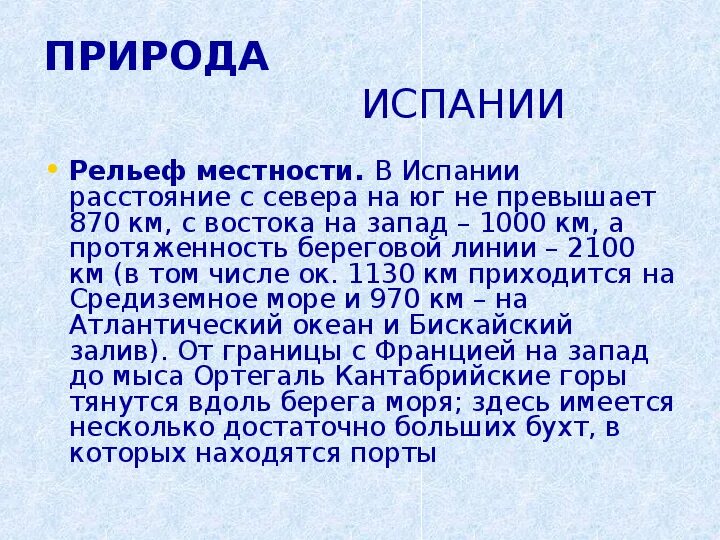 ПРИРОДА

ИСПАНИИ

• Рельеф местности. В Испании расстояние с севера на юг не превышает 870 км, с востока на запад – 1000 км, а протяженность береговой линии – 2100 км (в том числе ок. 1130 км приходится на Средиземное море и 970 км – на Атлантический океан и Бискайский залив). От границы с Францией на запад до мыса Ортегаль Кантабрийские горы тянутся вдоль берега моря; здесь имеется несколько достаточно больших бухт, в которых находятся порты